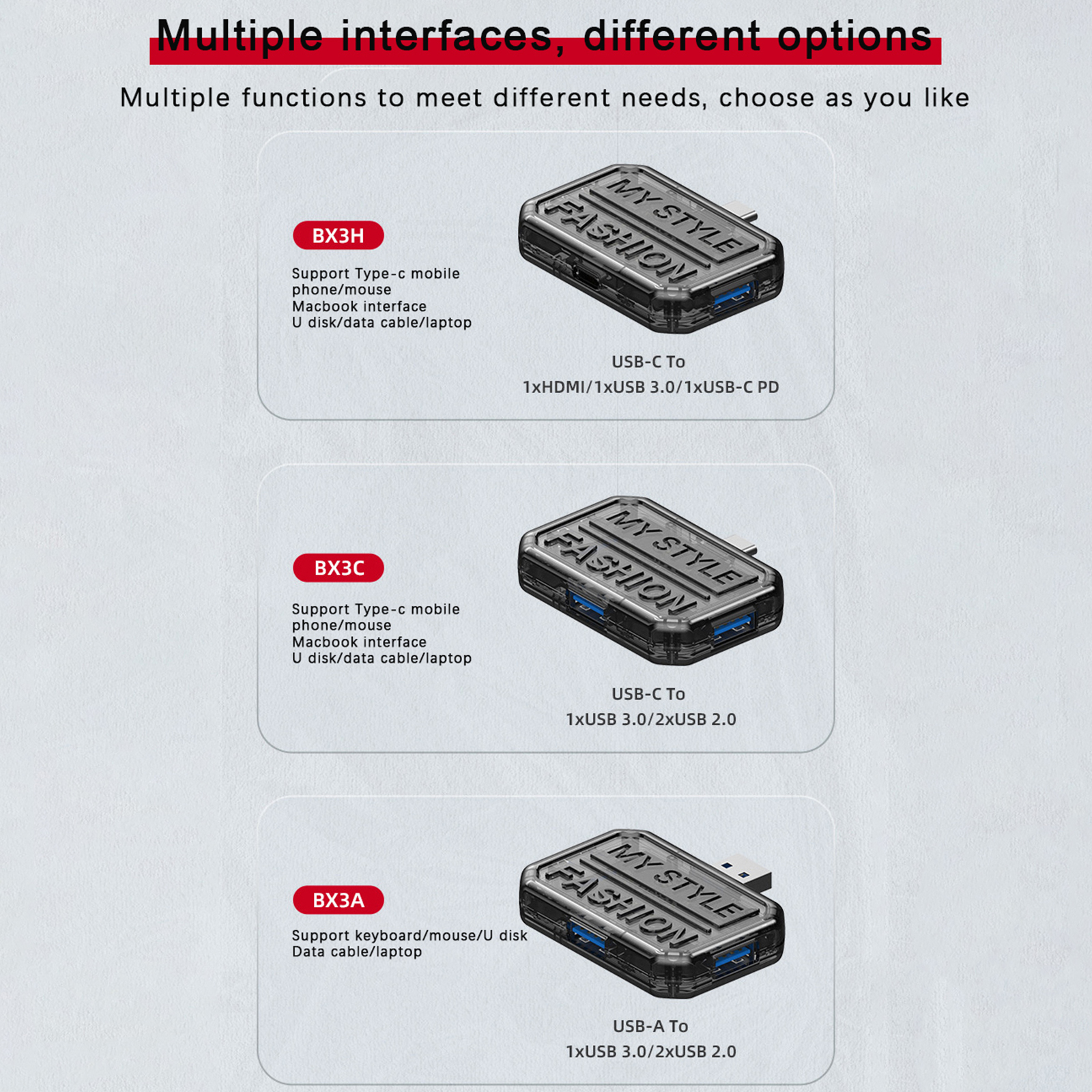 Multiple interfaces, different options

Multiple functions to meet different needs, choose as you like

BX3H

Support Type-c mobile
phone/mouse
Macbook interface
U disk/data cable/laptop

MY STYLE
FASHION

USB-C To
1xHDMI/1xUSB 3.0/1xUSB-C PD

BX3C

Support Type-c mobile
phone/mouse
Macbook interface
U disk/data cable/laptop

MY STYLE
FASHION

USB-C To
1xUSB 3.0/2xUSB 2.0

BX3A

Support keyboard/mouse/U disk
Data cable/laptop

MY STYLE
FASHION

USB-A To
1xUSB 3.0/2xUSB 2.0